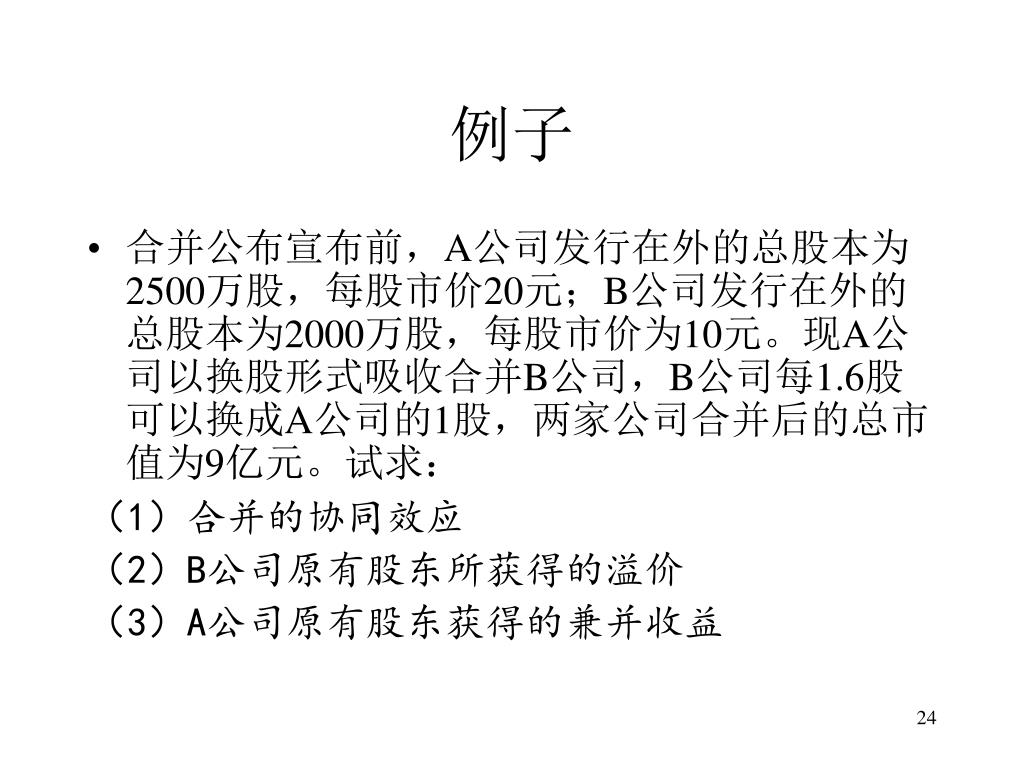 例子

• 合并公布宣布前，A公司发行在外的总股本为2500万股，每股市价20元；B公司发行在外的总股本为2000万股，每股市价为10元。现A公司以换股形式吸收合并B公司，B公司每1.6股可以换成A公司的1股，两家公司合并后的总市值为9亿元。试求：

（1）合并的协同效应

（2）B公司原有股东所获得的溢价

（3）A公司原有股东获得的兼并收益

24